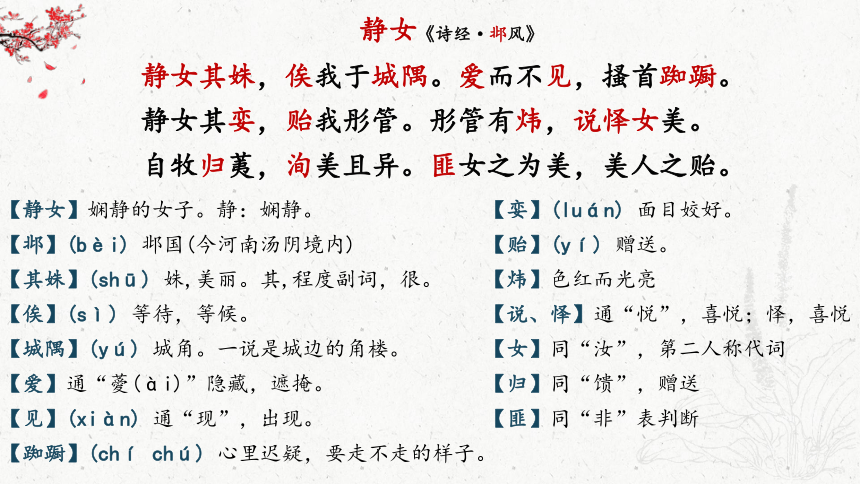 静女《诗经·邶风》

静女其姝，俟我于城隅。爱而不见，搔首踟蹰。
静女其娈，贻我彤管。彤管有炜，说怿女美。
自牧归荑，洵美且异。匪女之为美，美人之贻。

【静女】娴静的女子。静：娴静。
【邶】(bèi) 邶国(今河南汤阴境内)
【其姝】(shū) 姝,美丽。其,程度副词，很。
【俟】(sì) 等待，等候。
【城隅】(yú) 城角。一说是城边的角楼。
【爱】通“薆(ài)”隐藏，遮掩。
【见】(xiàn) 通“现”，出现。
【踟蹰】(chí chú) 心里迟疑，要走不走的样子。

【娈】(luán) 面目姣好。
【贻】(yí) 赠送。
【炜】色红而光亮
【说、怿】通“悦”，喜悦；怿，喜悦
【女】同“汝”，第二人称代词
【归】同“馈”，赠送
【匪】同“非”表判断